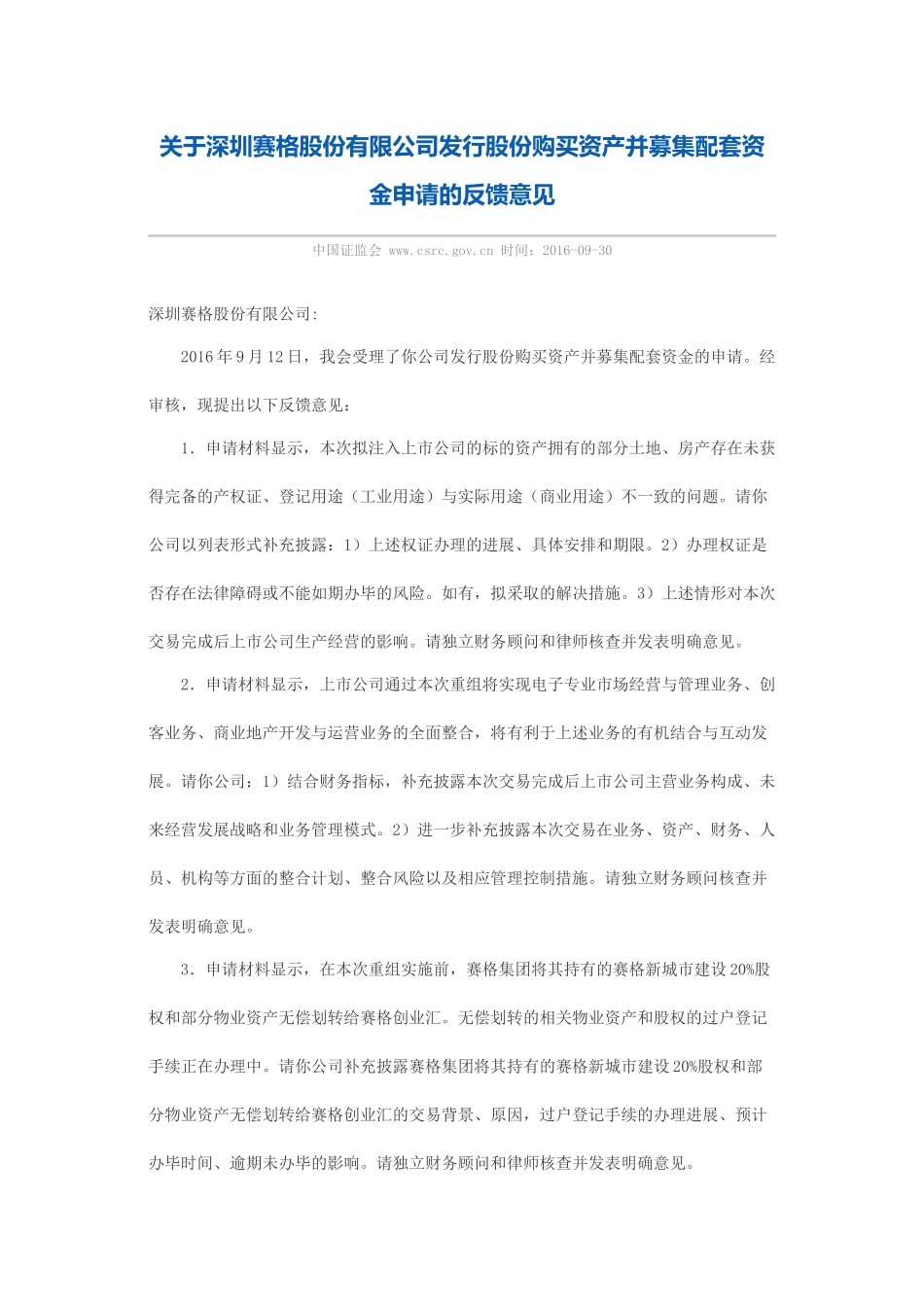 关于深圳赛格股份有限公司发行股份购买资产并募集配套资金申请的反馈意见

中国证监会 www.csrc.gov.cn 时间：2016-09-30

深圳赛格股份有限公司:

2016年9月12日，我会受理了你公司发行股份购买资产并募集配套资金的申请。经审核，现提出以下反馈意见：

1．申请材料显示，本次拟注入上市公司的标的资产拥有的部分土地、房产存在未获得完备的产权证、登记用途（工业用途）与实际用途（商业用途）不一致的问题。请你公司以列表形式补充披露：1）上述权证办理的进展、具体安排和期限。2）办理权证是否存在法律障碍或不能如期办毕的风险。如有，拟采取的解决措施。3）上述情形对本次交易完成后上市公司生产经营的影响。请独立财务顾问和律师核查并发表明确意见。

2．申请材料显示，上市公司通过本次重组将实现电子专业市场经营与管理业务、创客业务、商业地产开发与运营业务的全面整合，将有利于上述业务的有机结合与互动发展。请你公司：1）结合财务指标，补充披露本次交易完成后上市公司主营业务构成、未来经营发展战略和业务管理模式。2）进一步补充披露本次交易在业务、资产、财务、人员、机构等方面的整合计划、整合风险以及相应管理控制措施。请独立财务顾问核查并发表明确意见。

3．申请材料显示，在本次重组实施前，赛格集团将其持有的赛格新城市建设20%股权和部分物业资产无偿划转给赛格创业汇。无偿划转的相关物业资产和股权的过户登记手续正在办理中。请你公司补充披露赛格集团将其持有的赛格新城市建设20%股权和部分物业资产无偿划转给赛格创业汇的交易背景、原因，过户登记手续的办理进展、预计办毕时间、逾期未办毕的影响。请独立财务顾问和律师核查并发表明确意见。